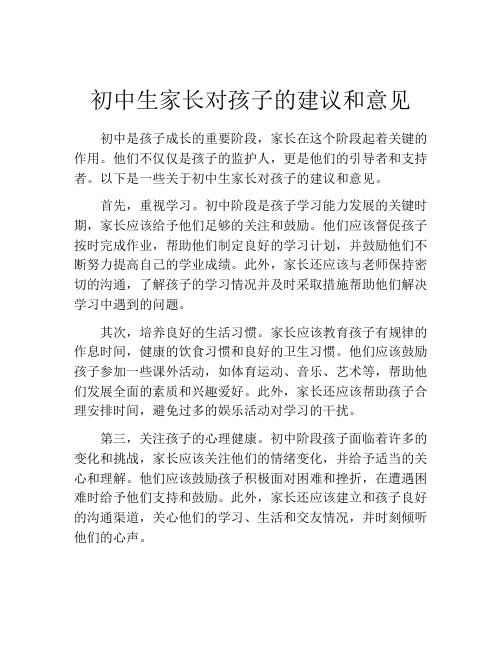 初中生家长对孩子的建议和意见

初中是孩子成长的重要阶段，家长在这个阶段起着关键的作用。他们不仅仅是孩子的监护人，更是他们的引导者和支持者。以下是一些关于初中生家长对孩子的建议和意见。

首先，重视学习。初中阶段是孩子学习能力发展的关键时期，家长应该给予他们足够的关注和鼓励。他们应该督促孩子按时完成作业，帮助他们制定良好的学习计划，并鼓励他们不断努力提高自己的学业成绩。此外，家长还应该与老师保持密切的沟通，了解孩子的学习情况并及时采取措施帮助他们解决学习中遇到的问题。

其次，培养良好的生活习惯。家长应该教育孩子有规律的作息时间，健康的饮食习惯和良好的卫生习惯。他们应该鼓励孩子参加一些课外活动，如体育运动、音乐、艺术等，帮助他们发展全面的素质和兴趣爱好。此外，家长还应该帮助孩子合理安排时间，避免过多的娱乐活动对学习的干扰。

第三，关注孩子的心理健康。初中阶段孩子面临着许多的变化和挑战，家长应该关注他们的情绪变化，并给予适当的关心和理解。他们应该鼓励孩子积极面对困难和挫折，在遭遇困难时给予他们支持和鼓励。此外，家长还应该建立和孩子良好的沟通渠道，关心他们的学习、生活和交友情况，并时刻倾听他们的心声。